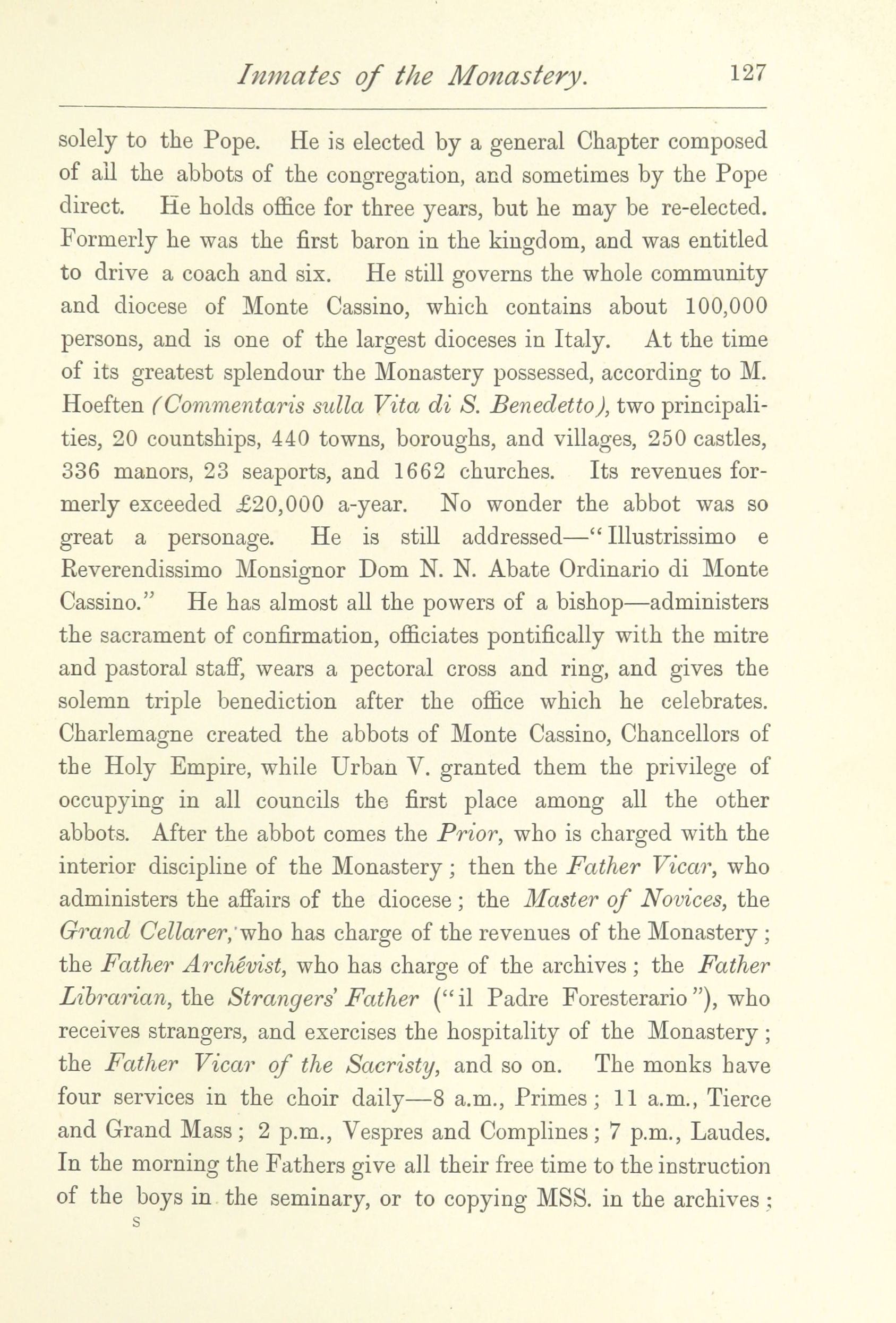 Inmates of the Monastery. 127

solely to the Pope. He is elected by a general Chapter composed of all the abbots of the congregation, and sometimes by the Pope direct. He holds office for three years, but he may be re-elected. Formerly he was the first baron in the kingdom, and was entitled to drive a coach and six. He still governs the whole community and diocese of Monte Cassino, which contains about 100,000 persons, and is one of the largest dioceses in Italy. At the time of its greatest splendour the Monastery possessed, according to M. Hoeften (Commentaris sulla Vita di S. Benedetto), two principalities, 20 countships, 440 towns, boroughs, and villages, 250 castles, 336 manors, 23 seaports, and 1662 churches. Its revenues formerly exceeded £20,000 a-year. No wonder the abbot was so great a personage. He is still addressed—"Illustrissimo e Reverendissimo Monsignor Dom N. N. Abate Ordinario di Monte Cassino." He has almost all the powers of a bishop—administers the sacrament of confirmation, officiates pontifically with the mitre and pastoral staff, wears a pectoral cross and ring, and gives the solemn triple benediction after the office which he celebrates. Charlemagne created the abbots of Monte Cassino, Chancellors of the Holy Empire, while Urban V. granted them the privilege of occupying in all councils the first place among all the other abbots. After the abbot comes the Prior, who is charged with the interior discipline of the Monastery; then the Father Vicar, who administers the affairs of the diocese; the Master of Novices, the Grand Cellarer, who has charge of the revenues of the Monastery; the Father Archévist, who has charge of the archives; the Father Librarian, the Strangers' Father ("il Padre Foresterario"), who receives strangers, and exercises the hospitality of the Monastery; the Father Vicar of the Sacristy, and so on. The monks have four services in the choir daily—8 a.m., Primes; 11 a.m., Tierce and Grand Mass; 2 p.m., Vespres and Complines; 7 p.m., Laudes. In the morning the Fathers give all their free time to the instruction of the boys in the seminary, or to copying MSS. in the archives;
S